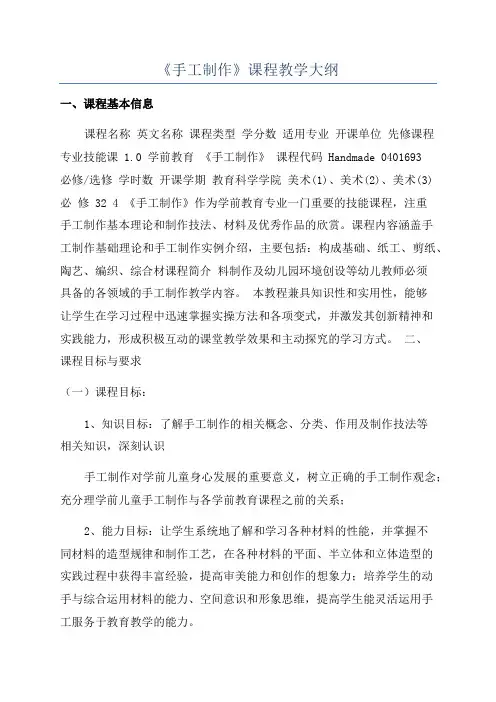 《手工制作》课程教学大纲

一、课程基本信息

课程名称 英文名称 课程类型 学分数 适用专业 开课单位 先修课程 专业技能课 1.0 学前教育 《手工制作》 课程代码 Handmade 0401693 必修/选修 学时数 开课学期 教育科学学院 美术(1)、美术(2)、美术(3) 必 修 32 4 《手工制作》作为学前教育专业一门重要的技能课程，注重手工制作基本理论和制作技法、材料及优秀作品的欣赏。课程内容涵盖手工制作基础理论和手工制作实例介绍，主要包括：构成基础、纸工、剪纸、陶艺、编织、综合材课程简介 料制作及幼儿园环境创设等幼儿教师必须具备的各领域的手工制作教学内容。 本教程兼具知识性和实用性，能够让学生在学习过程中迅速掌握实操方法和各项变式，并激发其创新精神和实践能力，形成积极互动的课堂教学效果和主动探究的学习方式。 二、课程目标与要求

（一）课程目标：

1、知识目标：了解手工制作的相关概念、分类、作用及制作技法等相关知识，深刻认识

手工制作对学前儿童身心发展的重要意义，树立正确的手工制作观念；充分理学前儿童手工制作与各学前教育课程之前的关系；

2、能力目标：让学生系统地了解和学习各种材料的性能，并掌握不同材料的造型规律和制作工艺，在各种材料的平面、半立体和立体造型的实践过程中获得丰富经验，提高审美能力和创作的想象力；培养学生的动手与综合运用材料的能力、空间意识和形象思维，提高学生能灵活运用手工服务于教育教学的能力。